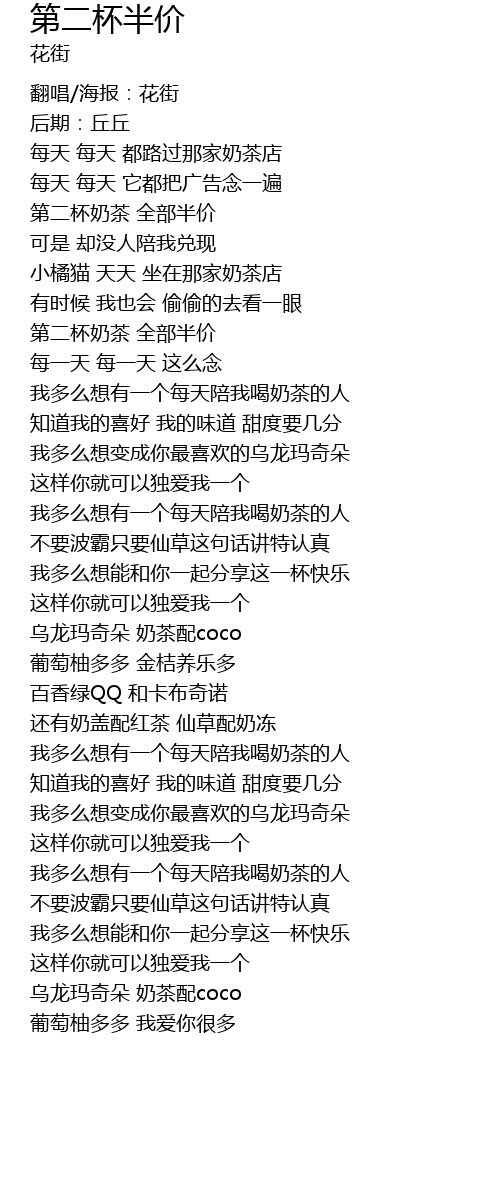 第二杯半价
花街

翻唱/海报：花街
后期：丘丘
每天 每天 都路过那家奶茶店
每天 每天 它都把广告念一遍
第二杯奶茶 全部半价
可是 却没人陪我兑现
小橘猫 天天 坐在那家奶茶店
有时候 我也会 偷偷的去看一眼
第二杯奶茶 全部半价
每一天 每一天 这么念
我多么想有一个每天陪我喝奶茶的人
知道我的喜好 我的味道 甜度要几分
我多么想变成你最喜欢的乌龙玛奇朵
这样你就可以独爱我一个
我多么想有一个每天陪我喝奶茶的人
不要波霸只要仙草这句话讲特认真
我多么想能和你一起分享这一杯快乐
这样你就可以独爱我一个
乌龙玛奇朵 奶茶配coco
葡萄柚多多 金桔养乐多
百香绿QQ 和卡布奇诺
还有奶盖配红茶 仙草配奶冻
我多么想有一个每天陪我喝奶茶的人
知道我的喜好 我的味道 甜度要几分
我多么想变成你最喜欢的乌龙玛奇朵
这样你就可以独爱我一个
我多么想有一个每天陪我喝奶茶的人
不要波霸只要仙草这句话讲特认真
我多么想能和你一起分享这一杯快乐
这样你就可以独爱我一个
乌龙玛奇朵 奶茶配coco
葡萄柚多多 我爱你很多